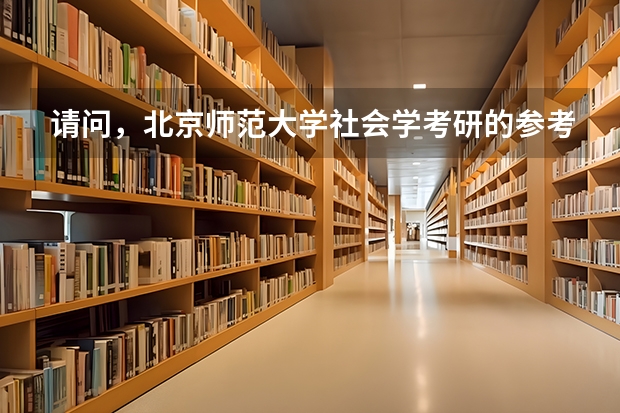 请问，北京师范大学社会学考研的参考